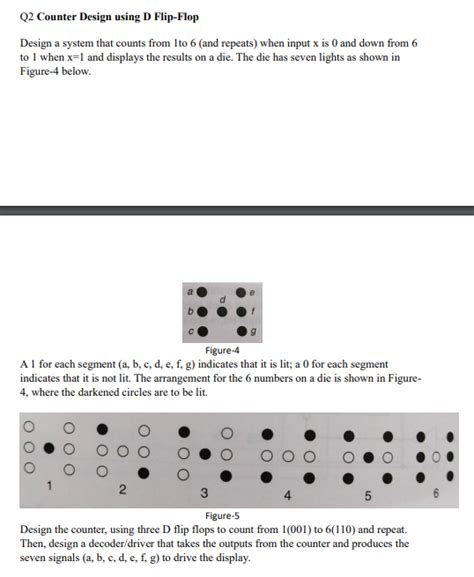 Q2 Counter Design using D Flip-Flop

Design a system that counts from 1to 6 (and repeats) when input x is 0 and down from 6 to 1 when x=1 and displays the results on a die. The die has seven lights as shown in Figure-4 below.

a d e
b f
c g

Figure-4

A 1 for each segment (a, b, c, d, e, f, g) indicates that it is lit; a 0 for each segment indicates that it is not lit. The arrangement for the 6 numbers on a die is shown in Figure-4, where the darkened circles are to be lit.

1 2 3 4 5 6

Figure-5

Design the counter, using three D flip flops to count from 1(001) to 6(110) and repeat. Then, design a decoder/driver that takes the outputs from the counter and produces the seven signals (a, b, c, d, e, f, g) to drive the display.